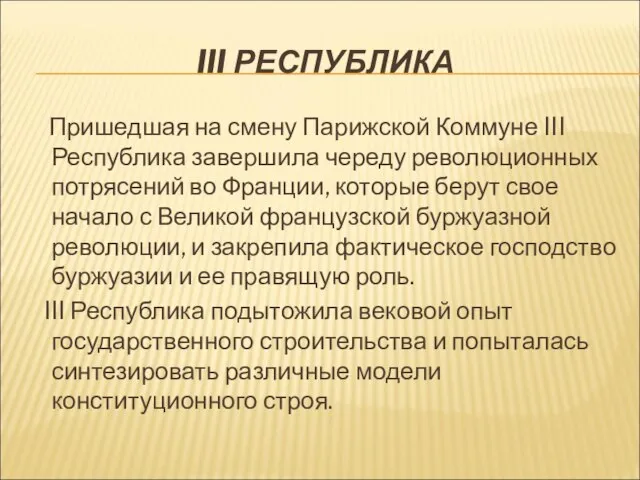 III РЕСПУБЛИКА

Пришедшая на смену Парижской Коммуне III Республика завершила череду революционных потрясений во Франции, которые берут свое начало с Великой французской буржуазной революции, и закрепила фактическое господство буржуазии и ее правящую роль.

III Республика подытожила вековой опыт государственного строительства и попыталась синтезировать различные модели конституционного строя.